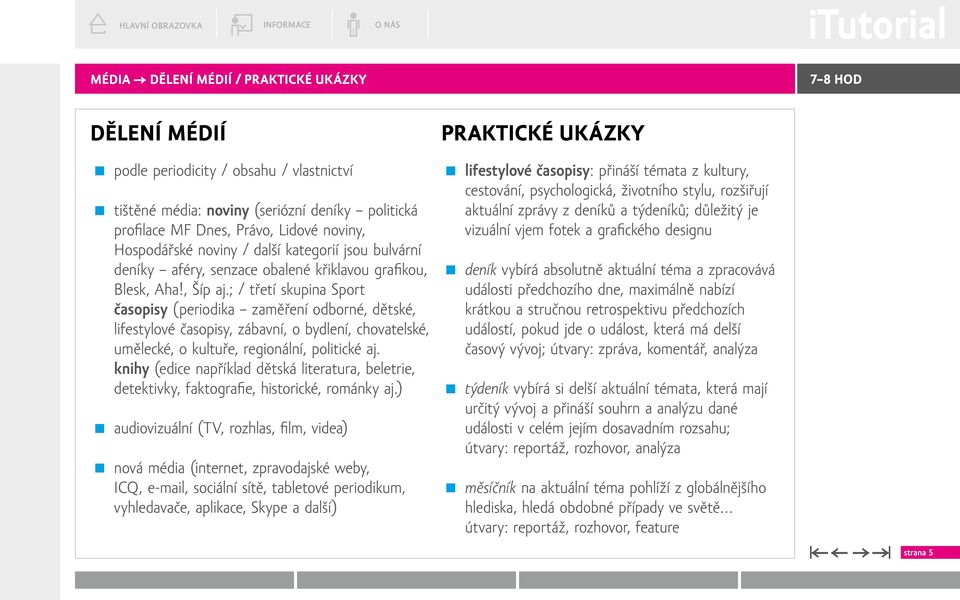 HLAVNÍ OBRAZOVKA INFORMACE O NÁS

iTutorial

MÉDIA → DĚLENÍ MÉDIÍ / PRAKTICKÉ UKÁZKY

7–8 HOD

DĚLENÍ MÉDIÍ

podle periodicity / obsahu / vlastnictví

tištěné média: noviny (seriózní deníky – politická profilace MF Dnes, Právo, Lidové noviny, Hospodářské noviny / další kategorií jsou bulvární deníky – aféry, senzace obalené křiklavou grafikou, Blesk, Aha!, Šíp aj.; / třetí skupina Sport časopisy (periodika – zaměření odborné, dětské, lifestylové časopisy, zábavní, o bydlení, chovatelské, umělecké, o kultuře, regionální, politické aj. knihy (edice například dětská literatura, beletrie, detektivky, faktografie, historické, románky aj.)

audiovizuální (TV, rozhlas, film, videa)

nová média (internet, zpravodajské weby, ICQ, e-mail, sociální sítě, tabletové periodikum, vyhledavače, aplikace, Skype a další)

PRAKTICKÉ UKÁZKY

lifestylové časopisy: přináší témata z kultury, cestování, psychologická, životního stylu, rozšiřují aktuální zprávy z deníků a týdeníků; důležitý je vizuální vjem fotek a grafického designu

deník vybírá absolutně aktuální téma a zpracovává události předchozího dne, maximálně nabízí krátkou a stručnou retrospektivu předchozích událostí, pokud jde o událost, která má delší časový vývoj; útvary: zpráva, komentář, analýza

týdeník vybírá si delší aktuální témata, která mají určitý vývoj a přináší souhrn a analýzu dané události v celém jejím dosavadním rozsahu; útvary: reportáž, rozhovor, analýza

měsíčník na aktuální téma pohlíží z globálnějšího hlediska, hledá obdobné případy ve světě… útvary: reportáž, rozhovor, feature

strana 5